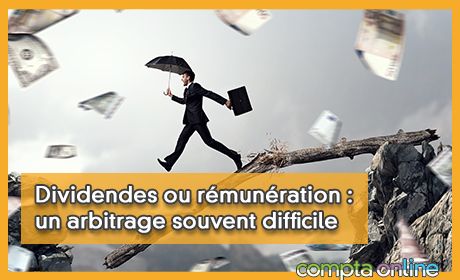 Dividendes ou rémunération : un arbitrage souvent difficile

compta online